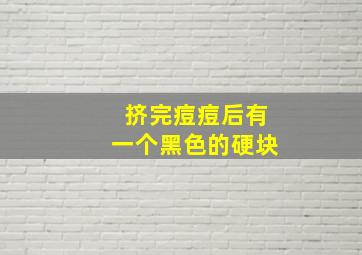 挤完痘痘后有
一个黑色的硬块